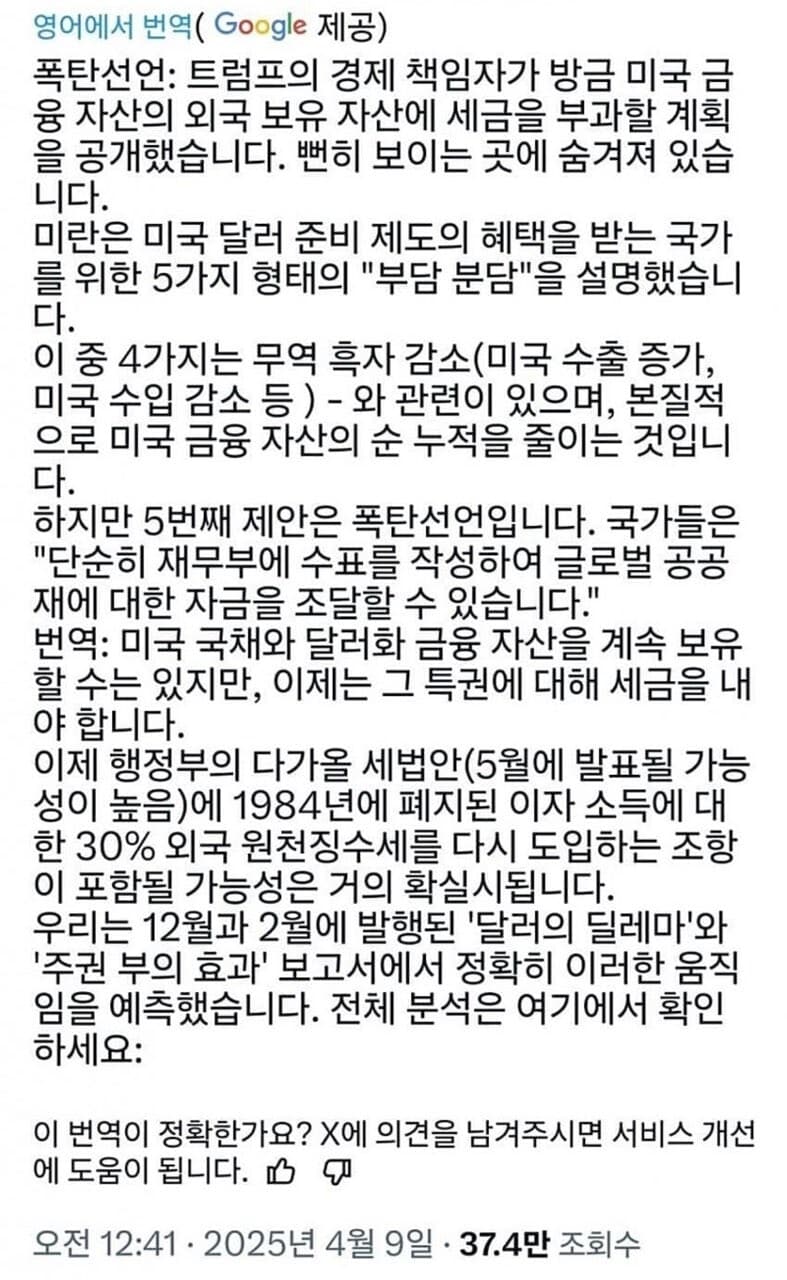 영어에서 번역( Google 제공)

폭탄선언: 트럼프의 경제 책임자가 방금 미국 금융 자산의 외국 보유 자산에 세금을 부과할 계획을 공개했습니다. 뻔히 보이는 곳에 숨겨져 있습니다.
미란은 미국 달러 준비 제도의 혜택을 받는 국가를 위한 5가지 형태의 "부담 분담"을 설명했습니다.
이 중 4가지는 무역 흑자 감소(미국 수출 증가, 미국 수입 감소 등 ) - 와 관련이 있으며, 본질적으로 미국 금융 자산의 순 누적을 줄이는 것입니다.
하지만 5번째 제안은 폭탄선언입니다. 국가들은 "단순히 재무부에 수표를 작성하여 글로벌 공공재에 대한 자금을 조달할 수 있습니다."
번역: 미국 국채와 달러화 금융 자산을 계속 보유할 수는 있지만, 이제는 그 특권에 대해 세금을 내야 합니다.
이제 행정부의 다가올 세법안(5월에 발표될 가능성이 높음)에 1984년에 폐지된 이자 소득에 대한 30% 외국 원천징수세를 다시 도입하는 조항이 포함될 가능성은 거의 확실시됩니다.
우리는 12월과 2월에 발행된 '달러의 딜레마'와 '주권 부의 효과' 보고서에서 정확히 이러한 움직임을 예측했습니다. 전체 분석은 여기에서 확인하세요:

이 번역이 정확한가요? X에 의견을 남겨주시면 서비스 개선에 도움이 됩니다.

오전 12:41 · 2025년 4월 9일 · 37.4만 조회수